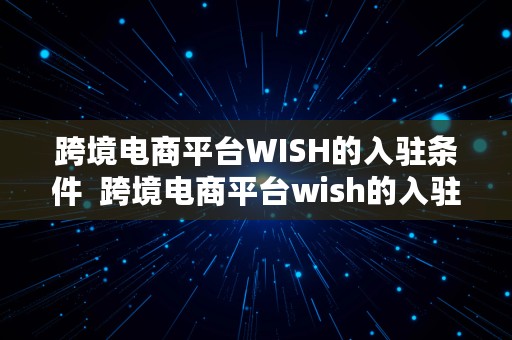 跨境电商平台WISH的入驻条件 跨境电商平台wish的入驻